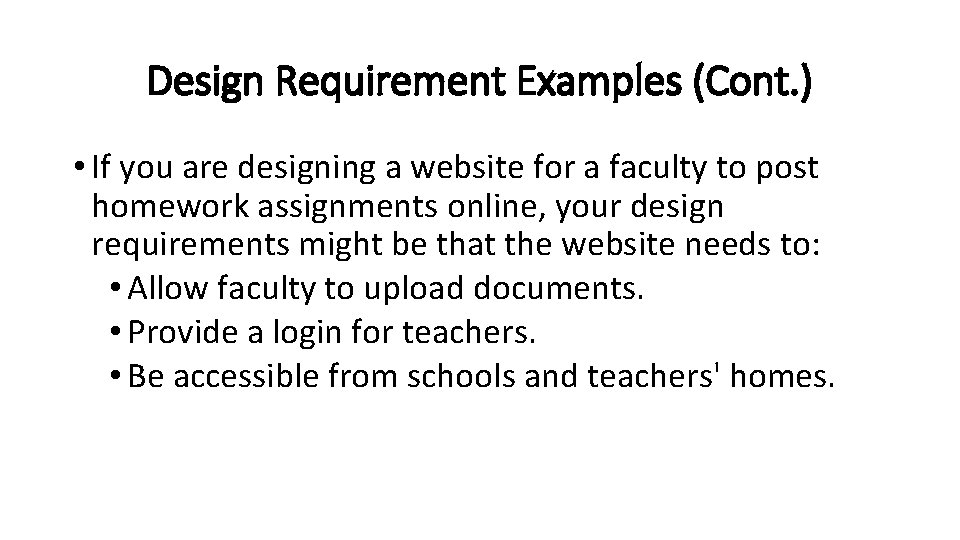 Design Requirement Examples (Cont.)

• If you are designing a website for a faculty to post homework assignments online, your design requirements might be that the website needs to:
  • Allow faculty to upload documents.
  • Provide a login for teachers.
  • Be accessible from schools and teachers' homes.